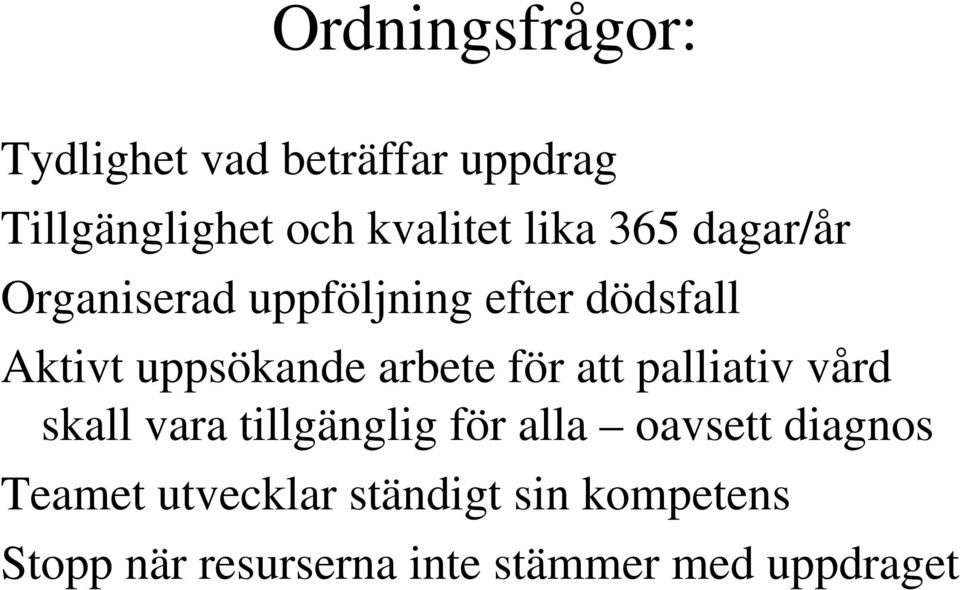 Ordningsfrågor:

Tydlighet vad beträffar uppdrag

Tillgänglighet och kvalitet lika 365 dagar/år

Organiserad uppföljning efter dödsfall

Aktivt uppsökande arbete för att palliativ vård skall vara tillgänglig för alla – oavsett diagnos

Teamet utvecklar ständigt sin kompetens

Stopp när resurserna inte stämmer med uppdraget